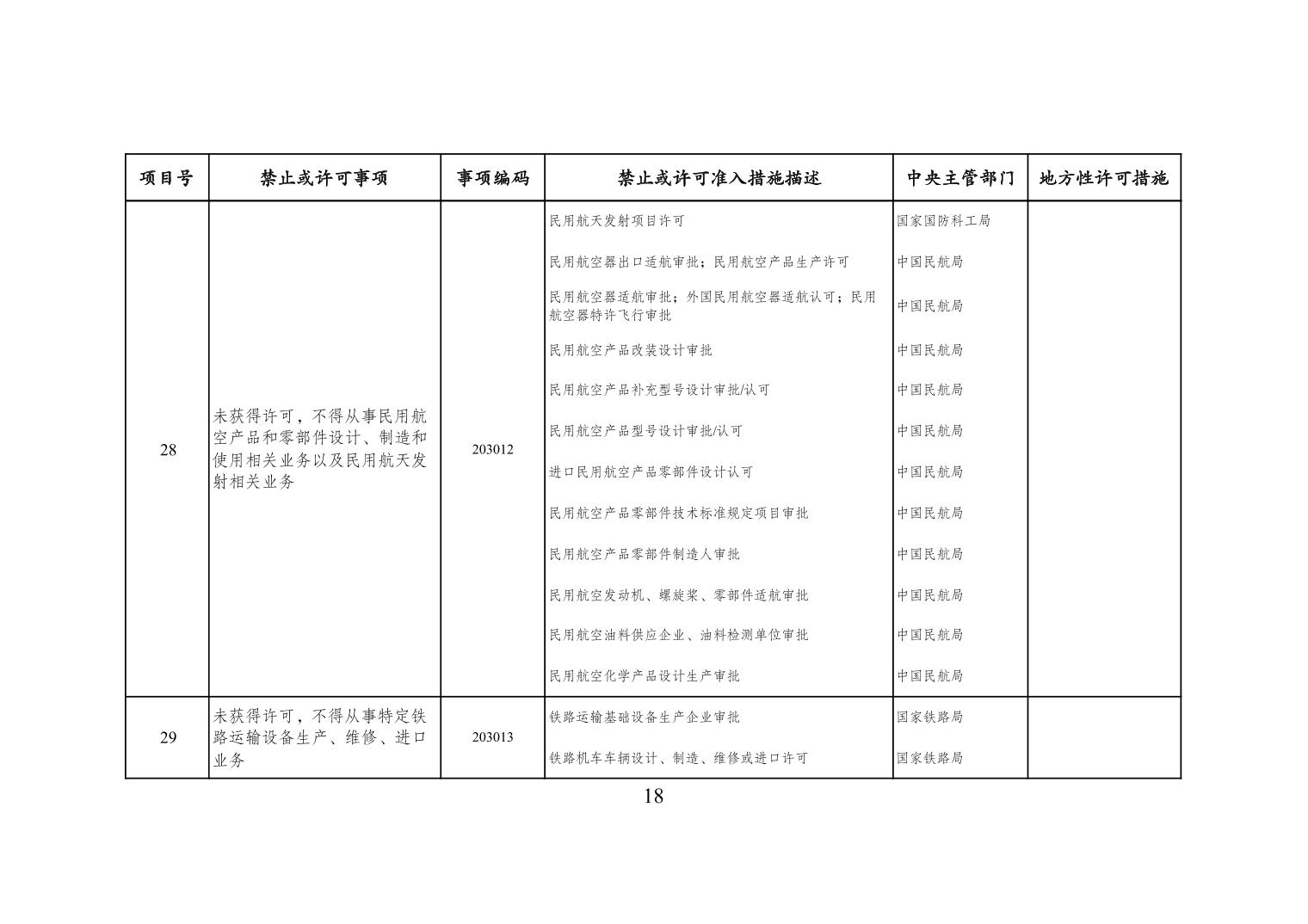 | 项目号 | 禁止或许可事项 | 事项编码 | 禁止或许可准入措施描述 | 中央主管部门 | 地方性许可措施 |
|---|---|---|---|---|---|
| 28 | 未获得许可，不得从事民用航空产品和零部件设计、制造和使用相关业务以及民用航天发射相关业务 | 203012 | 民用航天发射项目许可 | 国家国防科工局 | |
| | | | 民用航空器出口适航审批；民用航空产品生产许可 | 中国民航局 | |
| | | | 民用航空器适航审批；外国民用航空器适航认可；民用航空器特许飞行审批 | 中国民航局 | |
| | | | 民用航空产品改装设计审批 | 中国民航局 | |
| | | | 民用航空产品补充型号设计审批/认可 | 中国民航局 | |
| | | | 民用航空产品型号设计审批/认可 | 中国民航局 | |
| | | | 进口民用航空产品零部件设计认可 | 中国民航局 | |
| | | | 民用航空产品零部件技术标准规定项目审批 | 中国民航局 | |
| | | | 民用航空产品零部件制造人审批 | 中国民航局 | |
| | | | 民用航空发动机、螺旋桨、零部件适航审批 | 中国民航局 | |
| | | | 民用航空油料供应企业、油料检测单位审批 | 中国民航局 | |
| | | | 民用航空化学产品设计生产审批 | 中国民航局 | |
| 29 | 未获得许可，不得从事特定铁路运输设备生产、维修、进口业务 | 203013 | 铁路运输基础设备生产企业审批 | 国家铁路局 | |
| | | | 铁路机车车辆设计、制造、维修或进口许可 | 国家铁路局 | |

18